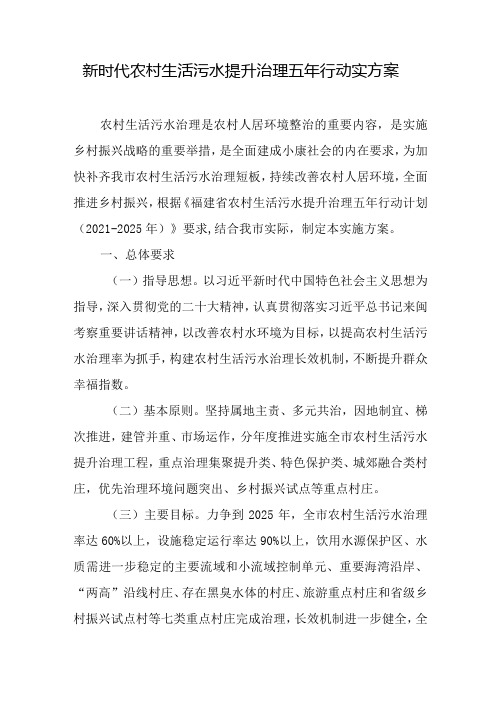 新时代农村生活污水提升治理五年行动实方案

农村生活污水治理是农村人居环境整治的重要内容，是实施乡村振兴战略的重要举措，是全面建成小康社会的内在要求，为加快补齐我市农村生活污水治理短板，持续改善农村人居环境，全面推进乡村振兴，根据《福建省农村生活污水提升治理五年行动计划（2021-2025年）》要求,结合我市实际，制定本实施方案。

一、总体要求

（一）指导思想。以习近平新时代中国特色社会主义思想为指导，深入贯彻党的二十大精神，认真贯彻落实习近平总书记来闽考察重要讲话精神，以改善农村水环境为目标，以提高农村生活污水治理率为抓手，构建农村生活污水治理长效机制，不断提升群众幸福指数。

（二）基本原则。坚持属地主责、多元共治，因地制宜、梯次推进，建管并重、市场运作，分年度推进实施全市农村生活污水提升治理工程，重点治理集聚提升类、特色保护类、城郊融合类村庄，优先治理环境问题突出、乡村振兴试点等重点村庄。

（三）主要目标。力争到2025年，全市农村生活污水治理率达60%以上，设施稳定运行率达90%以上，饮用水源保护区、水质需进一步稳定的主要流域和小流域控制单元、重要海湾沿岸、“两高”沿线村庄、存在黑臭水体的村庄、旅游重点村庄和省级乡村振兴试点村等七类重点村庄完成治理，长效机制进一步健全，全